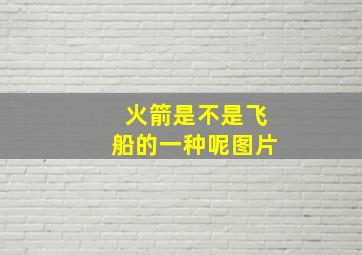 火箭是不是飞船的一种呢图片